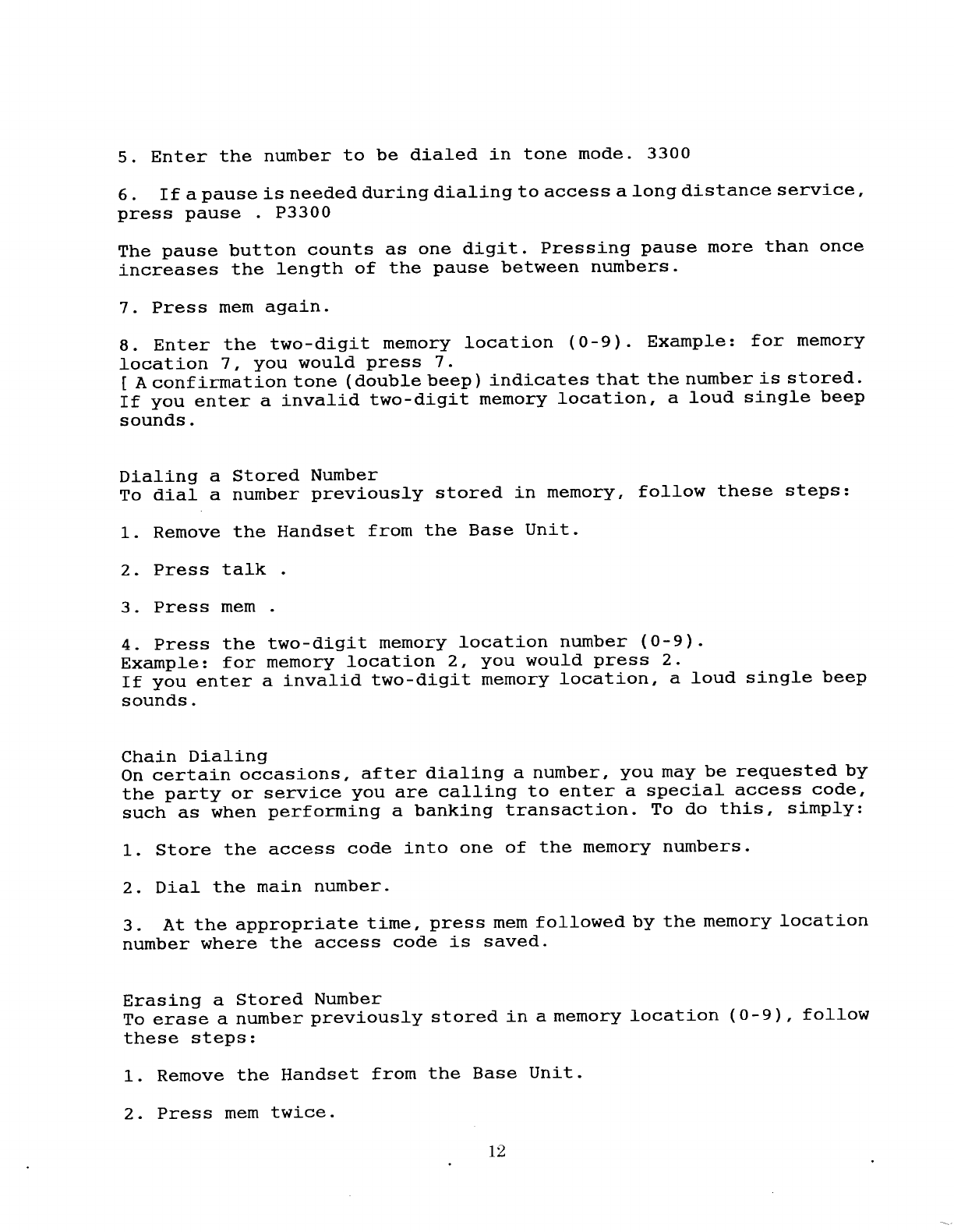 5. Enter the number to be dialed in tone mode. 3300

6. If a pause is needed during dialing to access a long distance service, press pause . P3300

The pause button counts as one digit. Pressing pause more than once increases the length of the pause between numbers.

7. Press mem again.

8. Enter the two-digit memory location (0-9). Example: for memory location 7, you would press 7.
[ A confirmation tone (double beep) indicates that the number is stored. If you enter a invalid two-digit memory location, a loud single beep sounds.

Dialing a Stored Number
To dial a number previously stored in memory, follow these steps:

1. Remove the Handset from the Base Unit.

2. Press talk .

3. Press mem .

4. Press the two-digit memory location number (0-9).
Example: for memory location 2, you would press 2.
If you enter a invalid two-digit memory location, a loud single beep sounds.

Chain Dialing
On certain occasions, after dialing a number, you may be requested by the party or service you are calling to enter a special access code, such as when performing a banking transaction. To do this, simply:

1. Store the access code into one of the memory numbers.

2. Dial the main number.

3. At the appropriate time, press mem followed by the memory location number where the access code is saved.

Erasing a Stored Number
To erase a number previously stored in a memory location (0-9), follow these steps:

1. Remove the Handset from the Base Unit.

2. Press mem twice.

12